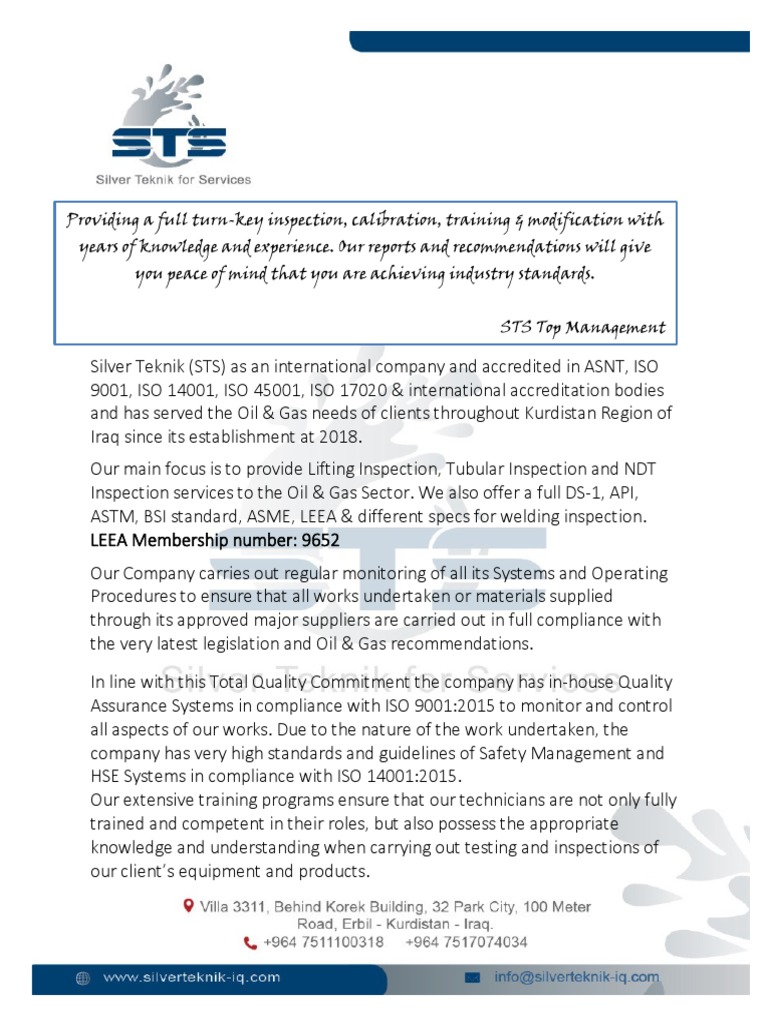 STS
Silver Teknik for Services

Providing a full turn-key inspection, calibration, training & modification with years of knowledge and experience. Our reports and recommendations will give you peace of mind that you are achieving industry standards.

STS Top Management

Silver Teknik (STS) as an international company and accredited in ASNT, ISO 9001, ISO 14001, ISO 45001, ISO 17020 & international accreditation bodies and has served the Oil & Gas needs of clients throughout Kurdistan Region of Iraq since its establishment at 2018.

Our main focus is to provide Lifting Inspection, Tubular Inspection and NDT Inspection services to the Oil & Gas Sector. We also offer a full DS-1, API, ASTM, BSI standard, ASME, LEEA & different specs for welding inspection.
LEEA Membership number: 9652

Our Company carries out regular monitoring of all its Systems and Operating Procedures to ensure that all works undertaken or materials supplied through its approved major suppliers are carried out in full compliance with the very latest legislation and Oil & Gas recommendations.

In line with this Total Quality Commitment the company has in-house Quality Assurance Systems in compliance with ISO 9001:2015 to monitor and control all aspects of our works. Due to the nature of the work undertaken, the company has very high standards and guidelines of Safety Management and HSE Systems in compliance with ISO 14001:2015.
Our extensive training programs ensure that our technicians are not only fully trained and competent in their roles, but also possess the appropriate knowledge and understanding when carrying out testing and inspections of our client's equipment and products.

Villa 3311, Behind Korek Building, 32 Park City, 100 Meter Road, Erbil - Kurdistan - Iraq.
+964 7511100318 +964 7517074034

www.silverteknik-iq.com
info@silverteknik-iq.com